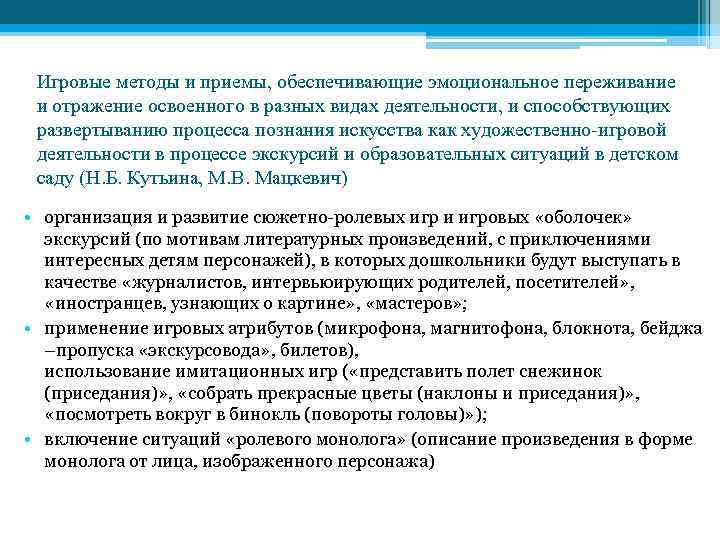 Игровые методы и приемы, обеспечивающие эмоциональное переживание и отражение освоенного в разных видах деятельности, и способствующих развертыванию процесса познания искусства как художественно-игровой деятельности в процессе экскурсий и образовательных ситуаций в детском саду (Н.Б. Кутьина, М.В. Мацкевич)

• организация и развитие сюжетно-ролевых игр и игровых «оболочек» экскурсий (по мотивам литературных произведений, с приключениями интересных детям персонажей), в которых дошкольники будут выступать в качестве «журналистов, интервьюирующих родителей, посетителей», «иностранцев, узнающих о картине», «мастеров»;
• применение игровых атрибутов (микрофона, магнитофона, блокнота, бейджа –пропуска «экскурсовода», билетов),
использование имитационных игр («представить полет снежинок (приседания)», «собрать прекрасные цветы (наклоны и приседания)», «посмотреть вокруг в бинокль (повороты головы)»);
• включение ситуаций «ролевого монолога» (описание произведения в форме монолога от лица, изображенного персонажа)